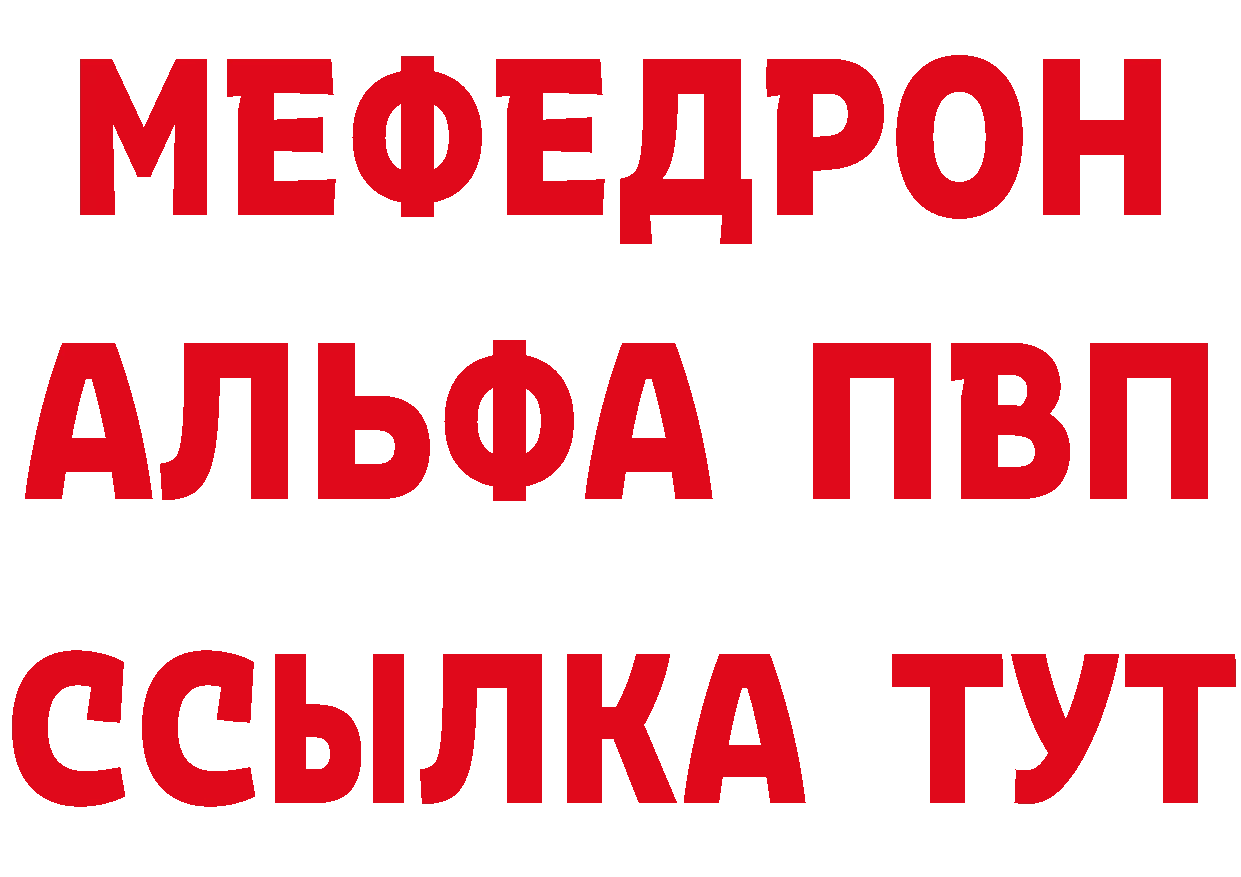 МЕФЕДРОН
АЛЬФА ПВП
ССЫЛКА ТУТ